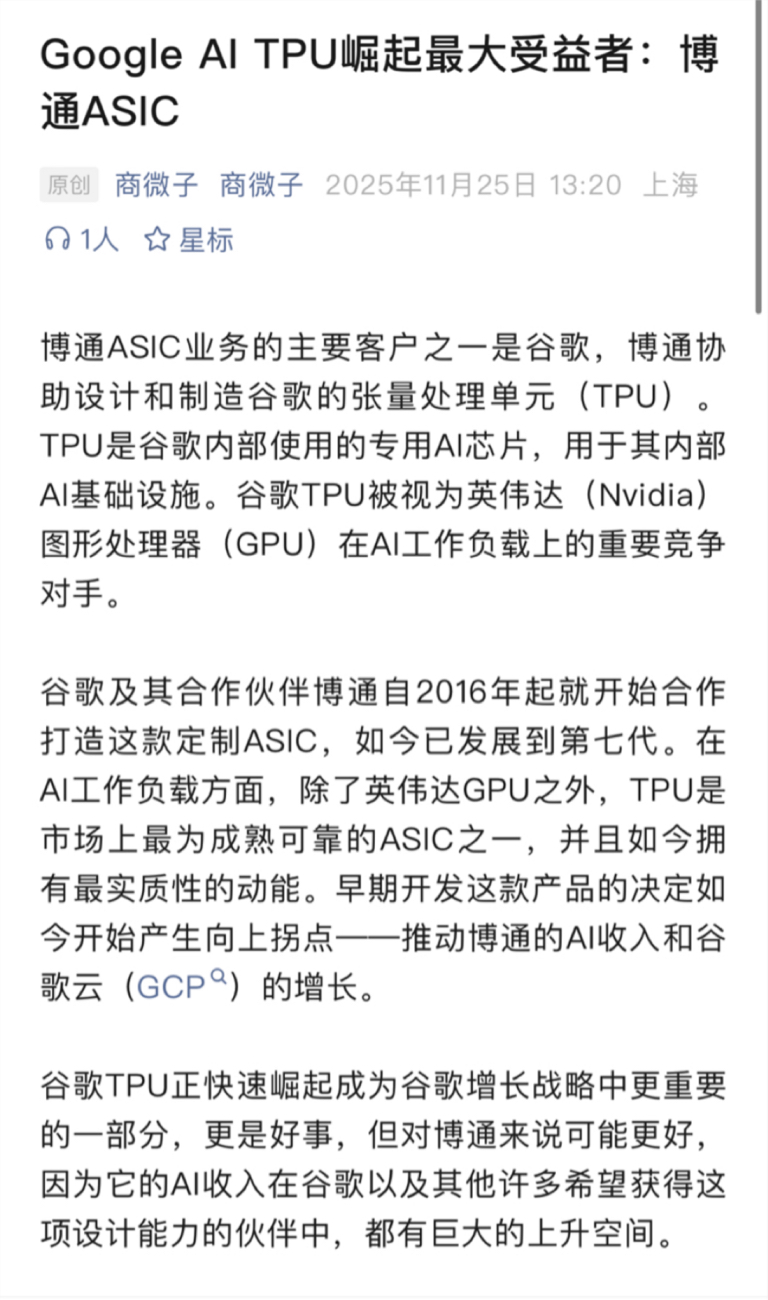 Google AI TPU崛起最大受益者：博通ASIC

原创 商微子 商微子 2025年11月25日 13:20 上海

1人 星标

博通ASIC业务的主要客户之一是谷歌，博通协助设计和制造谷歌的张量处理单元（TPU）。TPU是谷歌内部使用的专用AI芯片，用于其内部AI基础设施。谷歌TPU被视为英伟达（Nvidia）图形处理器（GPU）在AI工作负载上的重要竞争对手。

谷歌及其合作伙伴博通自2016年起就开始合作打造这款定制ASIC，如今已发展到第七代。在AI工作负载方面，除了英伟达GPU之外，TPU是市场上最为成熟可靠的ASIC之一，并且如今拥有最实质性的动能。早期开发这款产品的决定如今开始产生向上拐点——推动博通的AI收入和谷歌云（GCP）的增长。

谷歌TPU正快速崛起成为谷歌增长战略中更重要的一部分，更是好事，但对博通来说可能更好，因为它的AI收入在谷歌以及其他许多希望获得这项设计能力的伙伴中，都有巨大的上升空间。